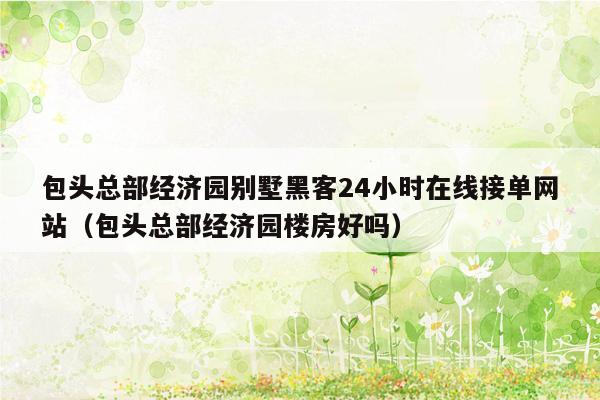 包头总部经济园别墅黑客24小时在线接单网站（包头总部经济园楼房好吗）